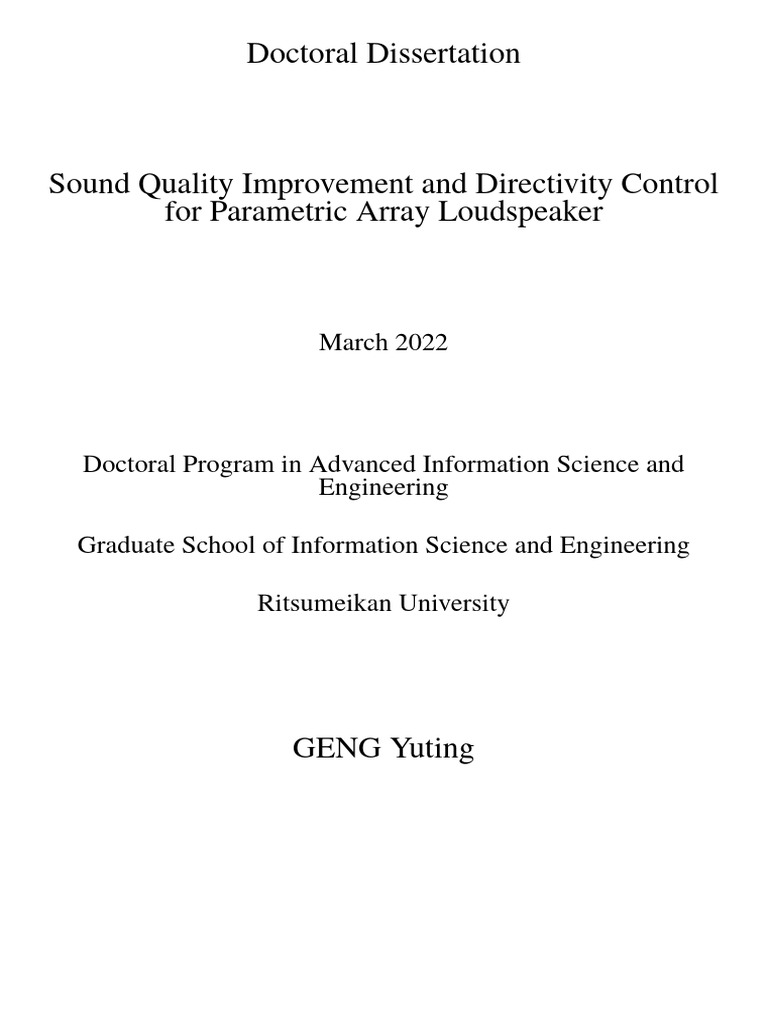 Doctoral Dissertation

Sound Quality Improvement and Directivity Control for Parametric Array Loudspeaker

March 2022

Doctoral Program in Advanced Information Science and Engineering

Graduate School of Information Science and Engineering

Ritsumeikan University

GENG Yuting